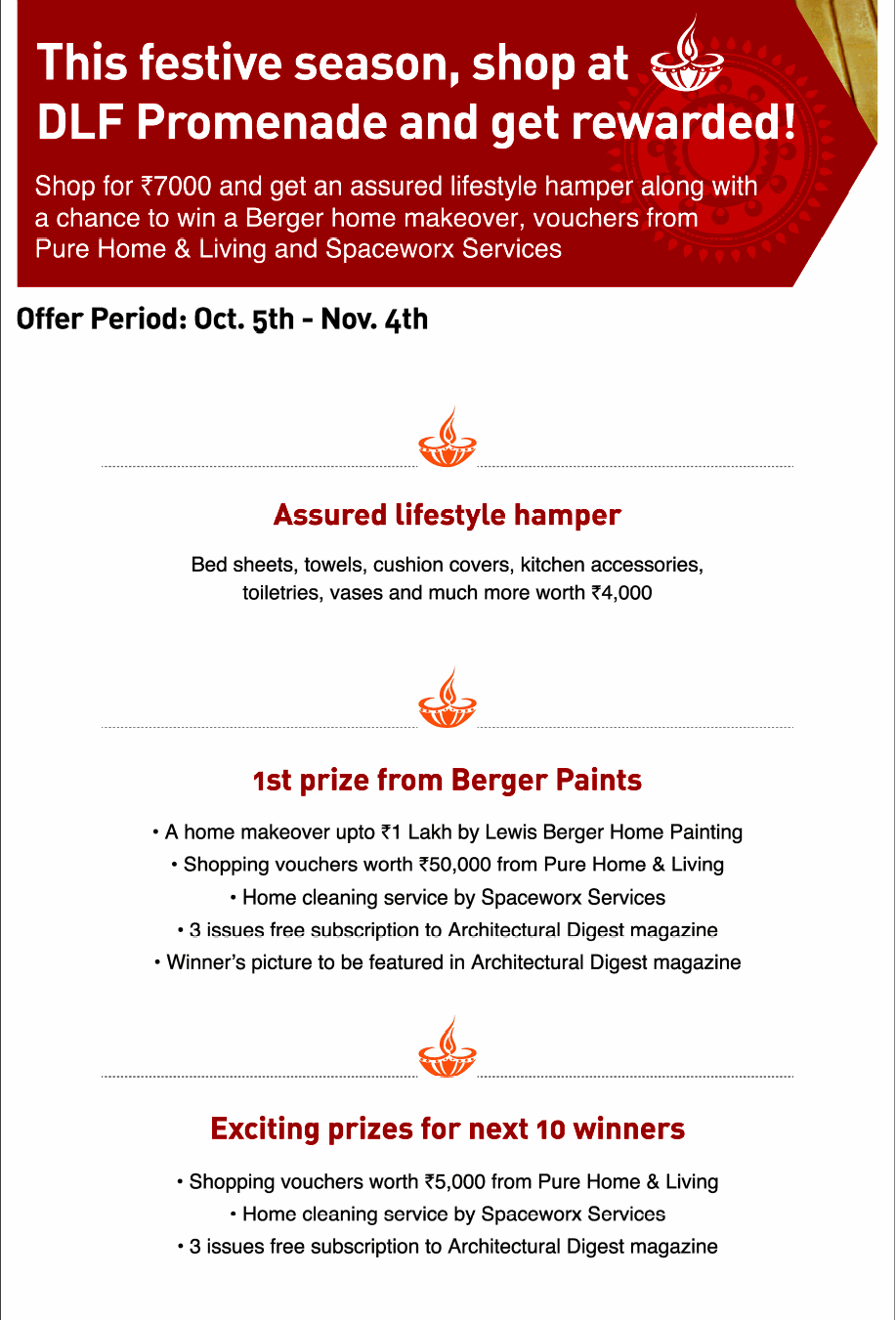 This festive season, shop at DLF Promenade and get rewarded!

Shop for ₹7000 and get an assured lifestyle hamper along with a chance to win a Berger home makeover, vouchers from Pure Home & Living and Spaceworx Services

Offer Period: Oct. 5th - Nov. 4th

Assured lifestyle hamper

Bed sheets, towels, cushion covers, kitchen accessories, toiletries, vases and much more worth ₹4,000

1st prize from Berger Paints

• A home makeover upto ₹1 Lakh by Lewis Berger Home Painting
• Shopping vouchers worth ₹50,000 from Pure Home & Living
• Home cleaning service by Spaceworx Services
• 3 issues free subscription to Architectural Digest magazine
• Winner's picture to be featured in Architectural Digest magazine

Exciting prizes for next 10 winners

• Shopping vouchers worth ₹5,000 from Pure Home & Living
• Home cleaning service by Spaceworx Services
• 3 issues free subscription to Architectural Digest magazine